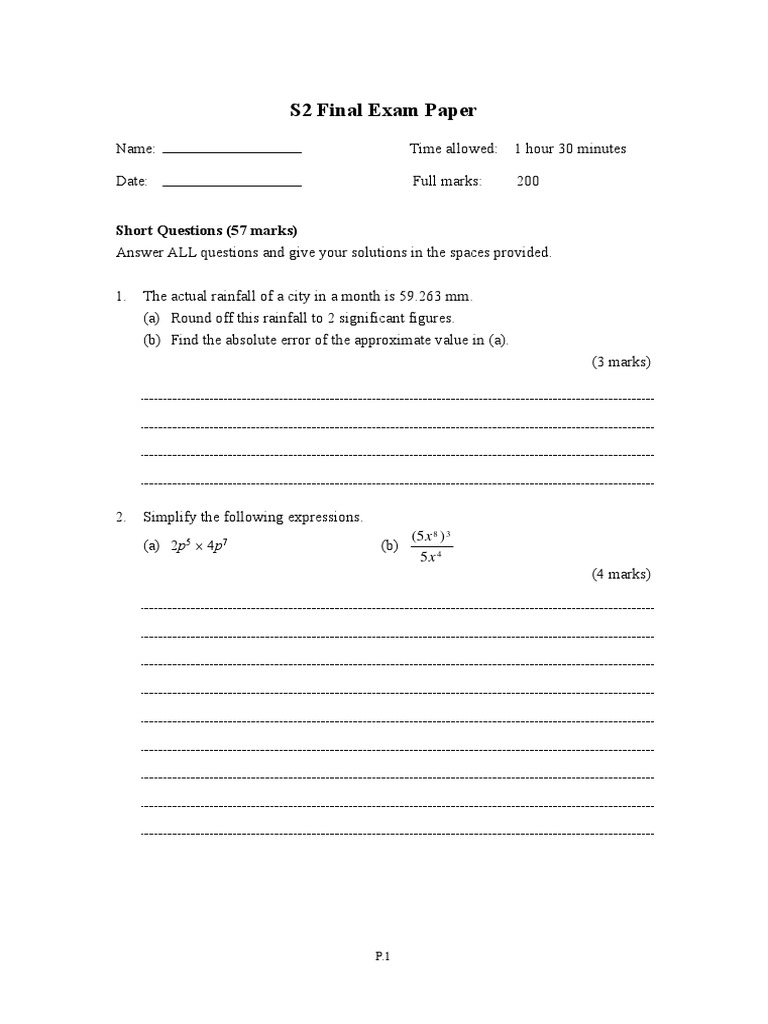 S2 Final Exam Paper

Name: ____________________ Time allowed: 1 hour 30 minutes

Date: ____________________ Full marks: 200

Short Questions (57 marks)
Answer ALL questions and give your solutions in the spaces provided.

1. The actual rainfall of a city in a month is 59.263 mm.
(a) Round off this rainfall to 2 significant figures.
(b) Find the absolute error of the approximate value in (a).
(3 marks)

2. Simplify the following expressions.
(a) $2p^5 \times 4p^7$ (b) $\frac{(5x^8)^3}{5x^4}$
(4 marks)

P.1